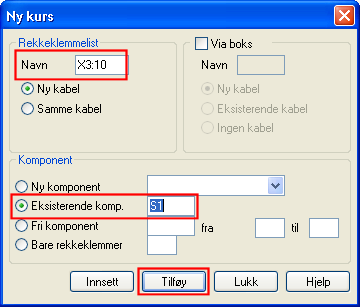 Ny kurs

Rekkeklemmelist
Navn X3:10
Ny kabel
Samme kabel

Via boks
Navn
Ny kabel
Eksisterende kabel
Ingen kabel

Komponent
Ny komponent
Eksisterende komp. S1
Fri komponent fra til
Bare rekkeklemmer

Innsett Tilføy Lukk Hjelp